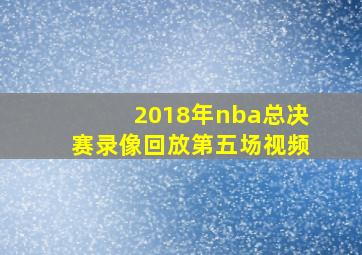 2018年nba总决赛录像回放第五场视频